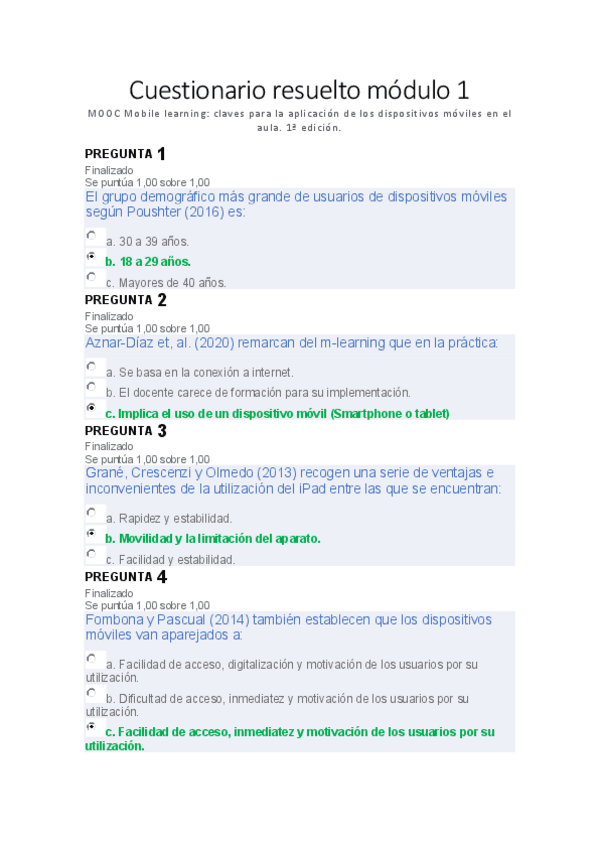 Cuestionario resuelto módulo 1

MOOC Mobile learning: claves para la aplicación de los dispositivos móviles en el aula. 1ª edición.

PREGUNTA 1
Finalizado
Se puntúa 1,00 sobre 1,00
El grupo demográfico más grande de usuarios de dispositivos móviles según Poushter (2016) es:

a. 30 a 39 años.
b. 18 a 29 años.
c. Mayores de 40 años.

PREGUNTA 2
Finalizado
Se puntúa 1,00 sobre 1,00
Aznar-Díaz et, al. (2020) remarcan del m-learning que en la práctica:

a. Se basa en la conexión a internet.
b. El docente carece de formación para su implementación.
c. Implica el uso de un dispositivo móvil (Smartphone o tablet)

PREGUNTA 3
Finalizado
Se puntúa 1,00 sobre 1,00
Grané, Crescenzi y Olmedo (2013) recogen una serie de ventajas e inconvenientes de la utilización del iPad entre las que se encuentran:

a. Rapidez y estabilidad.
b. Movilidad y la limitación del aparato.
c. Facilidad y estabilidad.

PREGUNTA 4
Finalizado
Se puntúa 1,00 sobre 1,00
Fombona y Pascual (2014) también establecen que los dispositivos móviles van aparejados a:

a. Facilidad de acceso, digitalización y motivación de los usuarios por su utilización.
b. Dificultad de acceso, inmediatez y motivación de los usuarios por su utilización.
c. Facilidad de acceso, inmediatez y motivación de los usuarios por su utilización.